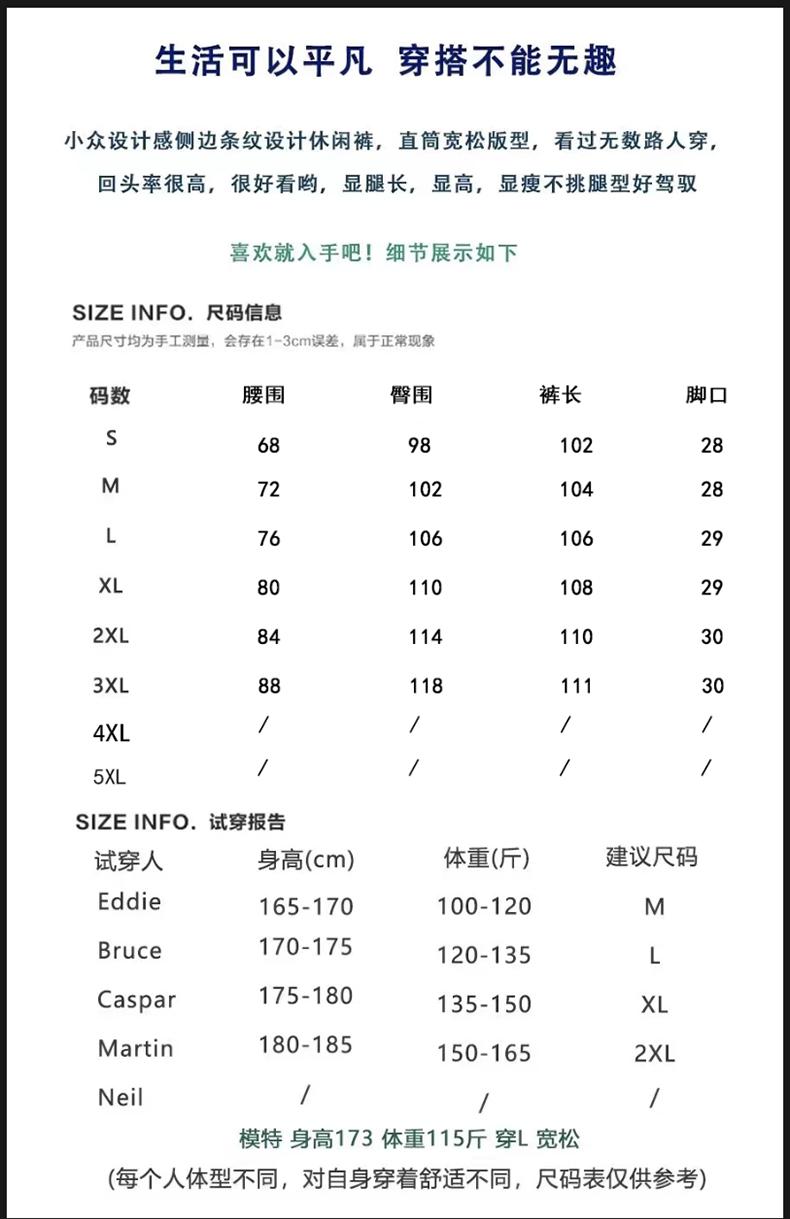 生活可以平凡 穿搭不能无趣

小众设计感侧边条纹设计休闲裤，直筒宽松版型，看过无数路人穿，回头率很高，很好看哟，显腿长，显高，显瘦不挑腿型好驾驭

喜欢就入手吧！细节展示如下

SIZE INFO. 尺码信息
产品尺寸均为手工测量，会存在1-3cm误差，属于正常现象

| 码数 | 腰围 | 臀围 | 裤长 | 脚口 |
|---|---|---|---|---|
| S | 68 | 98 | 102 | 28 |
| M | 72 | 102 | 104 | 28 |
| L | 76 | 106 | 106 | 29 |
| XL | 80 | 110 | 108 | 29 |
| 2XL | 84 | 114 | 110 | 30 |
| 3XL | 88 | 118 | 111 | 30 |
| 4XL | / | / | / | / |
| 5XL | / | / | / | / |

SIZE INFO. 试穿报告

| 试穿人 | 身高(cm) | 体重(斤) | 建议尺码 |
|---|---|---|---|
| Eddie | 165-170 | 100-120 | M |
| Bruce | 170-175 | 120-135 | L |
| Caspar | 175-180 | 135-150 | XL |
| Martin | 180-185 | 150-165 | 2XL |
| Neil | / | / | / |

模特 身高173 体重115斤 穿L 宽松
(每个人体型不同，对自身穿着舒适不同，尺码表仅供参考)